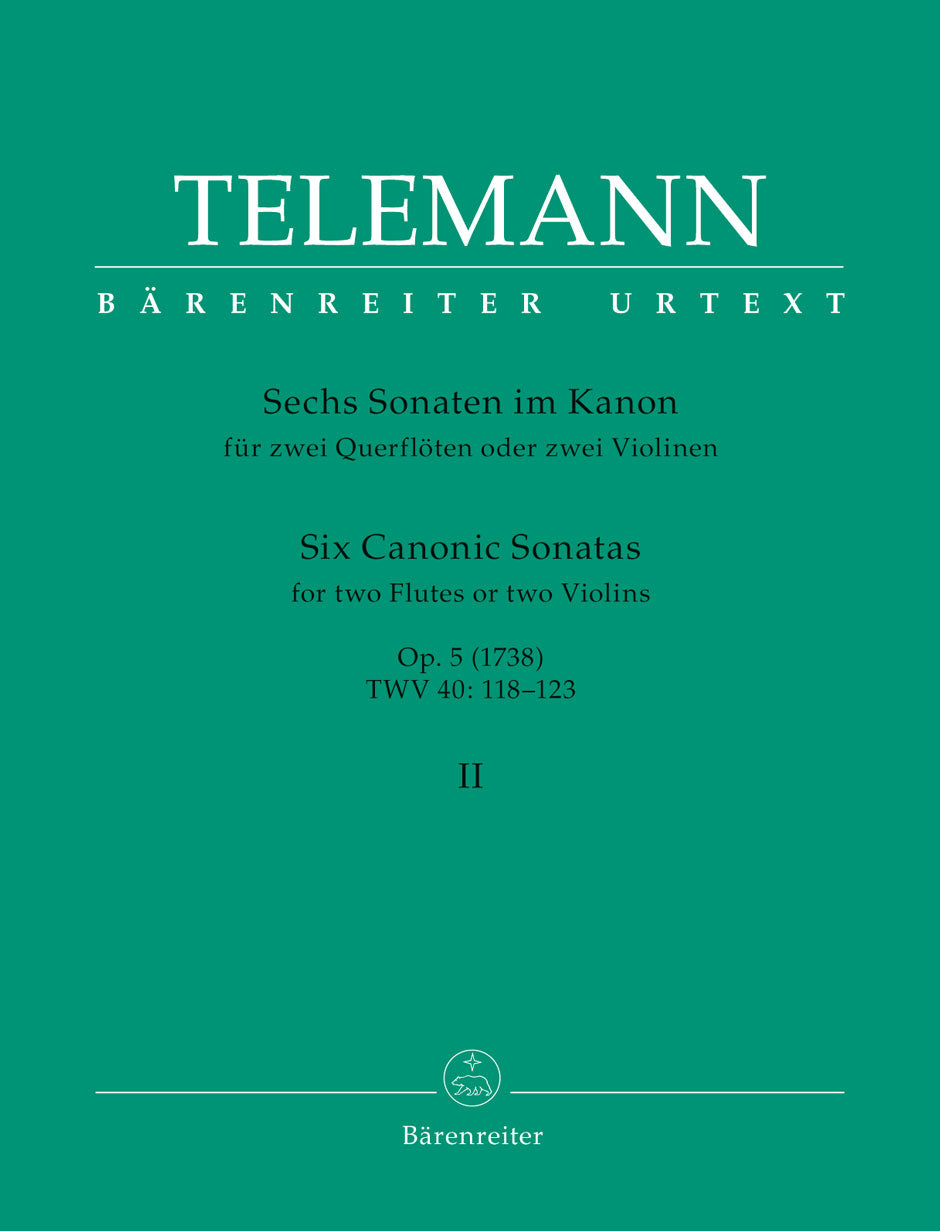 TELEMANN

BÄRENREITER URTEXT

Sechs Sonaten im Kanon
für zwei Querflöten oder zwei Violinen

Six Canonic Sonatas
for two Flutes or two Violins

Op. 5 (1738)
TWV 40: 118–123

II

Bärenreiter